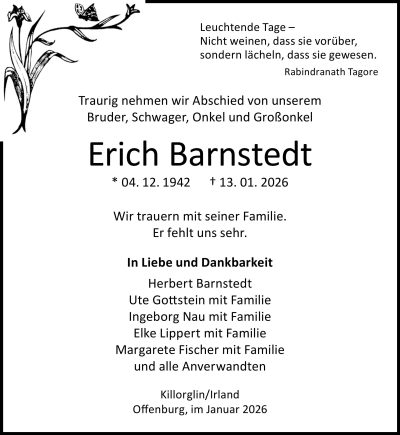 Leuchtende Tage –
Nicht weinen, dass sie vorüber,
sondern lächeln, dass sie gewesen.
Rabindranath Tagore

Traurig nehmen wir Abschied von unserem
Bruder, Schwager, Onkel und Großonkel

Erich Barnstedt

* 04. 12. 1942 † 13. 01. 2026

Wir trauern mit seiner Familie.
Er fehlt uns sehr.

In Liebe und Dankbarkeit
Herbert Barnstedt
Ute Gottstein mit Familie
Ingeborg Nau mit Familie
Elke Lippert mit Familie
Margarete Fischer mit Familie
und alle Anverwandten

Killorglin/Irland
Offenburg, im Januar 2026